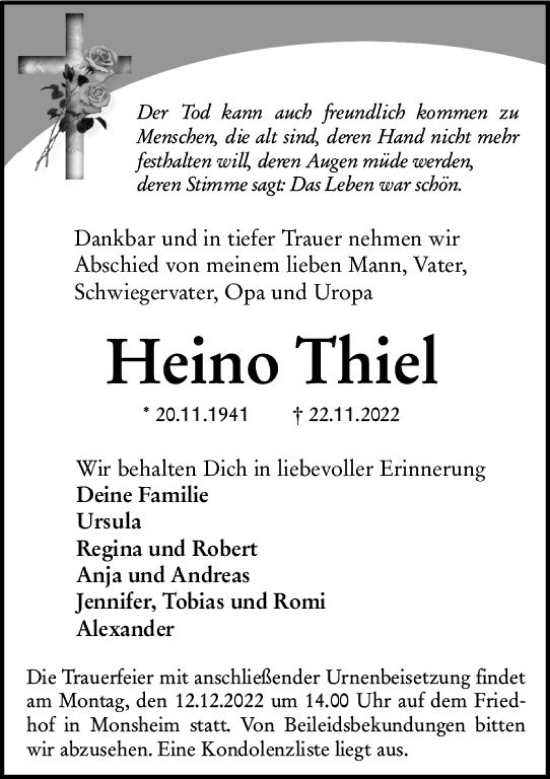 Der Tod kann auch freundlich kommen zu Menschen, die alt sind, deren Hand nicht mehr festhalten will, deren Augen müde werden, deren Stimme sagt: Das Leben war schön.

Dankbar und in tiefer Trauer nehmen wir Abschied von meinem lieben Mann, Vater, Schwiegervater, Opa und Uropa

Heino Thiel

* 20.11.1941 † 22.11.2022

Wir behalten Dich in liebevoller Erinnerung
Deine Familie
Ursula
Regina und Robert
Anja und Andreas
Jennifer, Tobias und Romi
Alexander

Die Trauerfeier mit anschließender Urnenbeisetzung findet am Montag, den 12.12.2022 um 14.00 Uhr auf dem Friedhof in Monsheim statt. Von Beileidsbekundungen bitten wir abzusehen. Eine Kondolenzliste liegt aus.